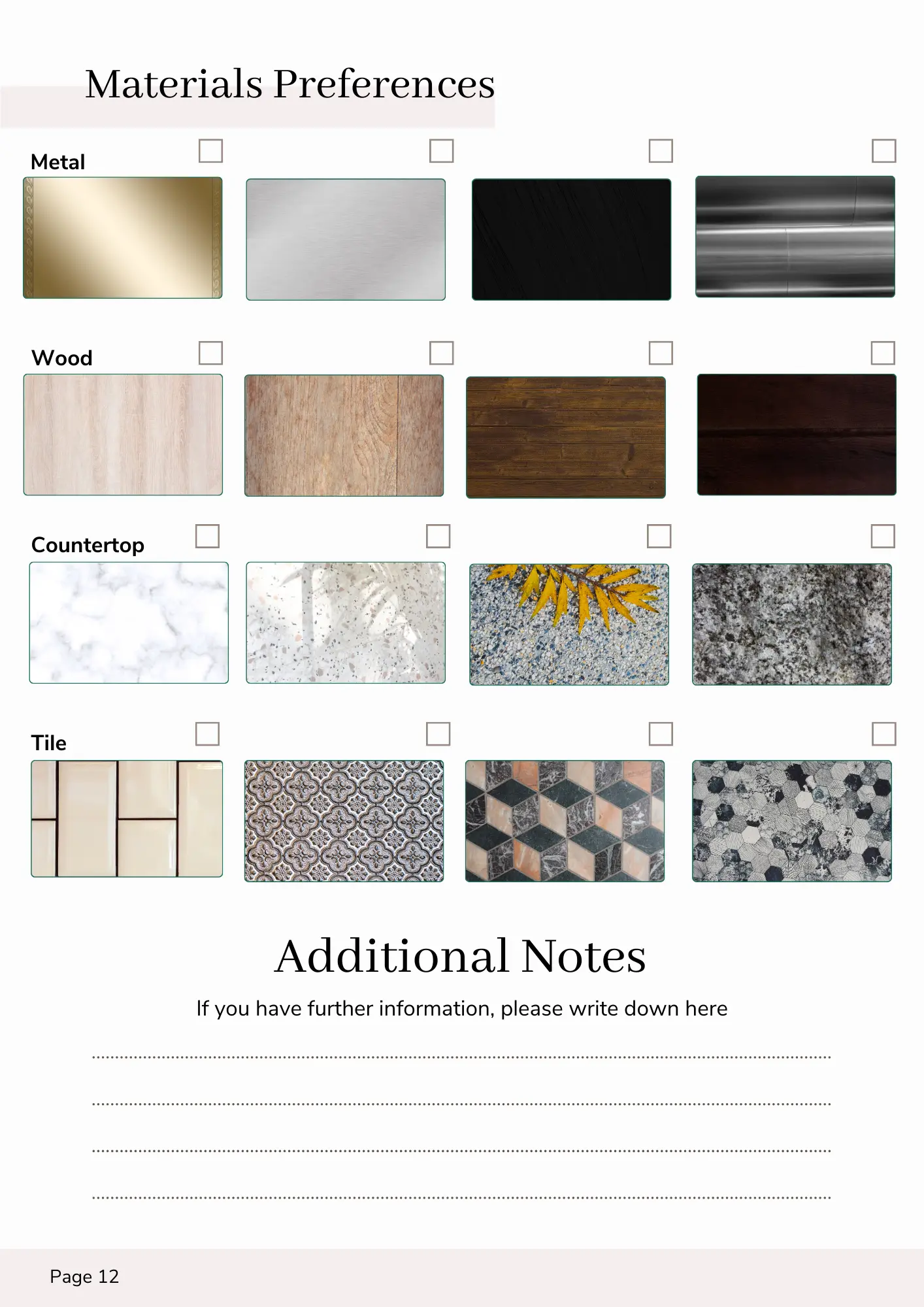 Materials Preferences

Metal

Wood

Countertop

Tile

Additional Notes

If you have further information, please write down here

Page 12